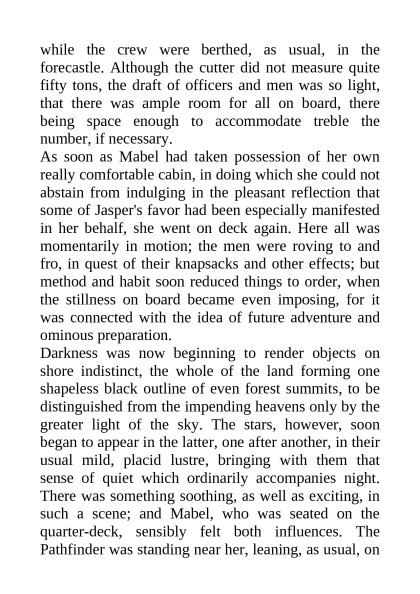 while the crew were berthed, as usual, in the forecastle. Although the cutter did not measure quite fifty tons, the draft of officers and men was so light, that there was ample room for all on board, there being space enough to accommodate treble the number, if necessary.
As soon as Mabel had taken possession of her own really comfortable cabin, in doing which she could not abstain from indulging in the pleasant reflection that some of Jasper's favor had been especially manifested in her behalf, she went on deck again. Here all was momentarily in motion; the men were roving to and fro, in quest of their knapsacks and other effects; but method and habit soon reduced things to order, when the stillness on board became even imposing, for it was connected with the idea of future adventure and ominous preparation.
Darkness was now beginning to render objects on shore indistinct, the whole of the land forming one shapeless black outline of even forest summits, to be distinguished from the impending heavens only by the greater light of the sky. The stars, however, soon began to appear in the latter, one after another, in their usual mild, placid lustre, bringing with them that sense of quiet which ordinarily accompanies night. There was something soothing, as well as exciting, in such a scene; and Mabel, who was seated on the quarter-deck, sensibly felt both influences. The Pathfinder was standing near her, leaning, as usual, on